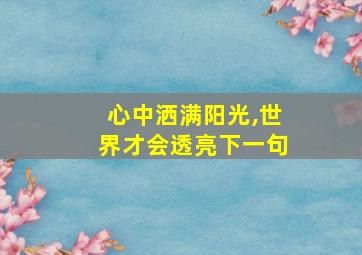 心中洒满阳光,世界才会透亮下一句